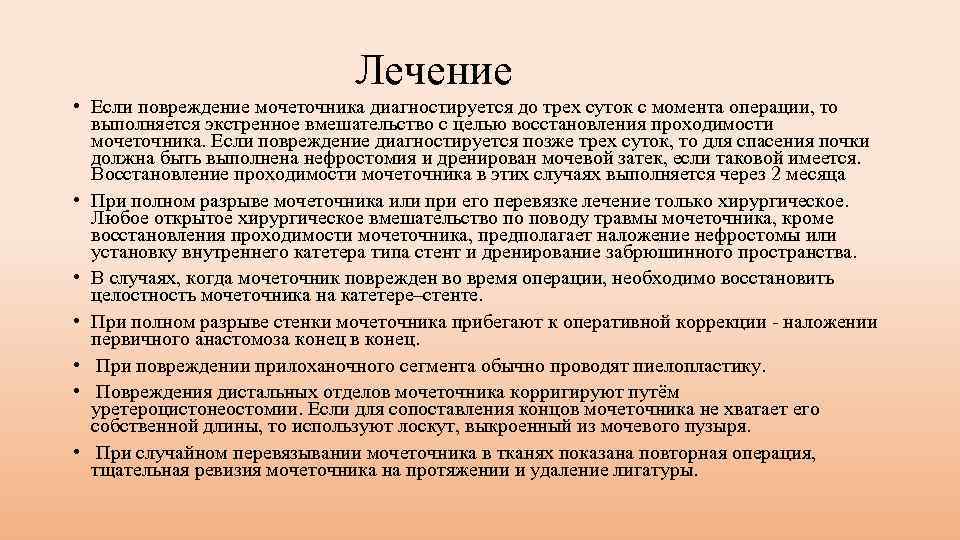 Лечение

• Если повреждение мочеточника диагностируется до трех суток с момента операции, то выполняется экстренное вмешательство с целью восстановления проходимости мочеточника. Если повреждение диагностируется позже трех суток, то для спасения почки должна быть выполнена нефростомия и дренирован мочевой затек, если таковой имеется. Восстановление проходимости мочеточника в этих случаях выполняется через 2 месяца

• При полном разрыве мочеточника или при его перевязке лечение только хирургическое. Любое открытое хирургическое вмешательство по поводу травмы мочеточника, кроме восстановления проходимости мочеточника, предполагает наложение нефростомы или установку внутреннего катетера типа стент и дренирование забрюшинного пространства.

• В случаях, когда мочеточник поврежден во время операции, необходимо восстановить целостность мочеточника на катетере–стенте.

• При полном разрыве стенки мочеточника прибегают к оперативной коррекции - наложении первичного анастомоза конец в конец.

• При повреждении прилоханочного сегмента обычно проводят пиелопластику.

• Повреждения дистальных отделов мочеточника корригируют путём уретероцистонеостомии. Если для сопоставления концов мочеточника не хватает его собственной длины, то используют лоскут, выкроенный из мочевого пузыря.

• При случайном перевязывании мочеточника в тканях показана повторная операция, тщательная ревизия мочеточника на протяжении и удаление лигатуры.